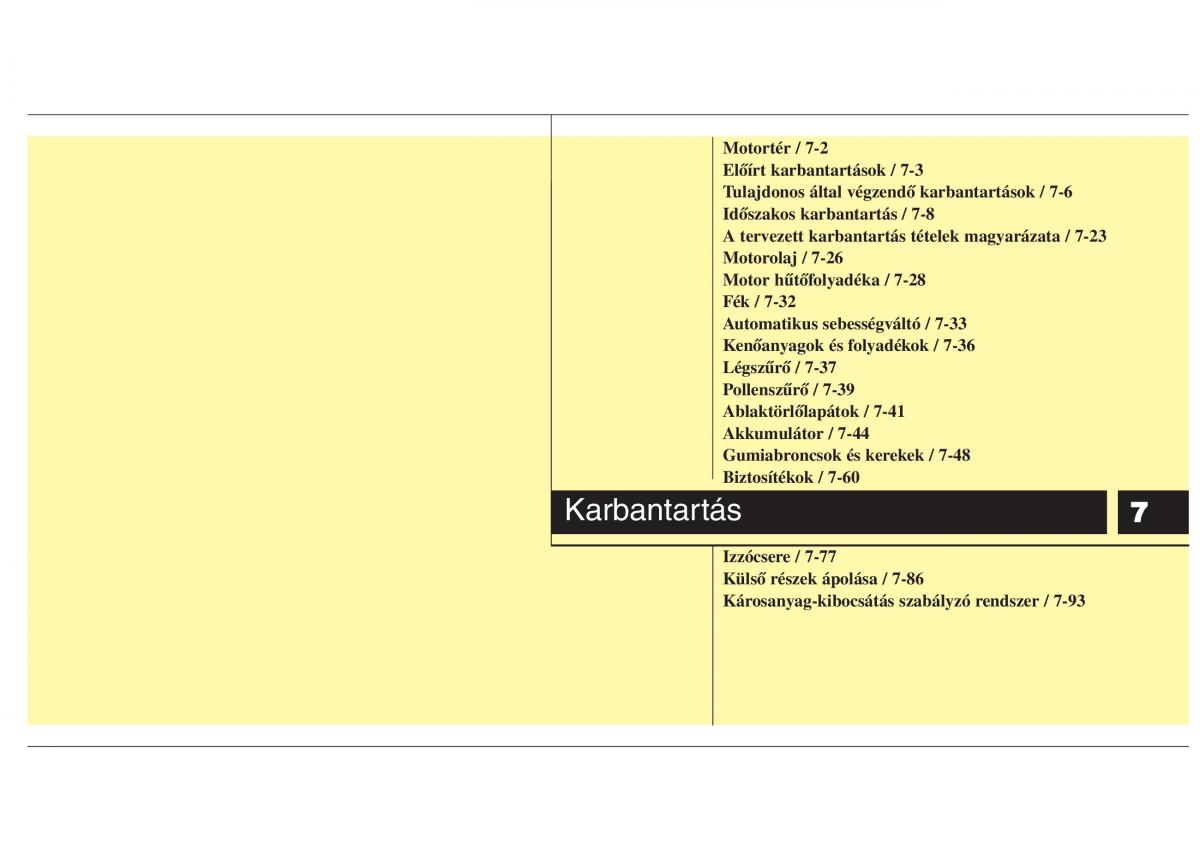 Motortér / 7-2
Előírt karbantartások / 7-3
Tulajdonos által végzendő karbantartások / 7-6
Időszakos karbantartás / 7-8
A tervezett karbantartás tételek magyarázata / 7-23
Motorolaj / 7-26
Motor hűtőfolyadéka / 7-28
Fék / 7-32
Automatikus sebességváltó / 7-33
Kenőanyagok és folyadékok / 7-36
Légszűrő / 7-37
Pollenszűrő / 7-39
Ablaktörlőlapátok / 7-41
Akkumulátor / 7-44
Gumiabroncsok és kerekek / 7-48
Biztosítékok / 7-60

Karbantartás

7

Izzócsere / 7-77
Külső részek ápolása / 7-86
Károsanyag-kibocsátás szabályzó rendszer / 7-93